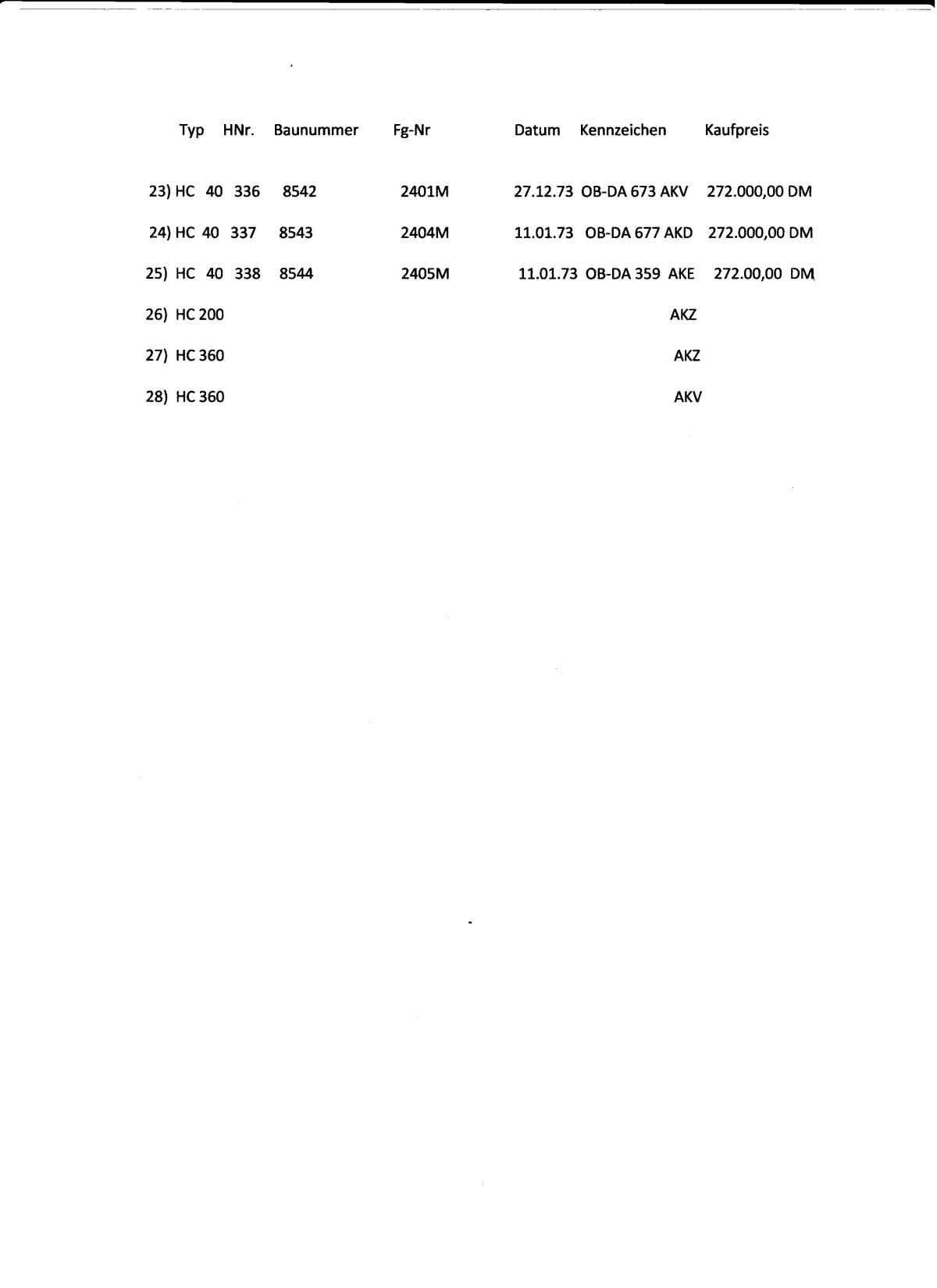 | Typ | HNr. | Baunummer | Fg-Nr | Datum | Kennzeichen | Kaufpreis |
|---|---|---|---|---|---|---|
| 23) HC 40 | 336 | 8542 | 2401M | 27.12.73 | OB-DA 673 AKV | 272.000,00 DM |
| 24) HC 40 | 337 | 8543 | 2404M | 11.01.73 | OB-DA 677 AKD | 272.000,00 DM |
| 25) HC 40 | 338 | 8544 | 2405M | 11.01.73 | OB-DA 359 AKE | 272.00,00 DM |
| 26) HC 200 | | | | | AKZ | |
| 27) HC 360 | | | | | AKZ | |
| 28) HC 360 | | | | | AKV | |